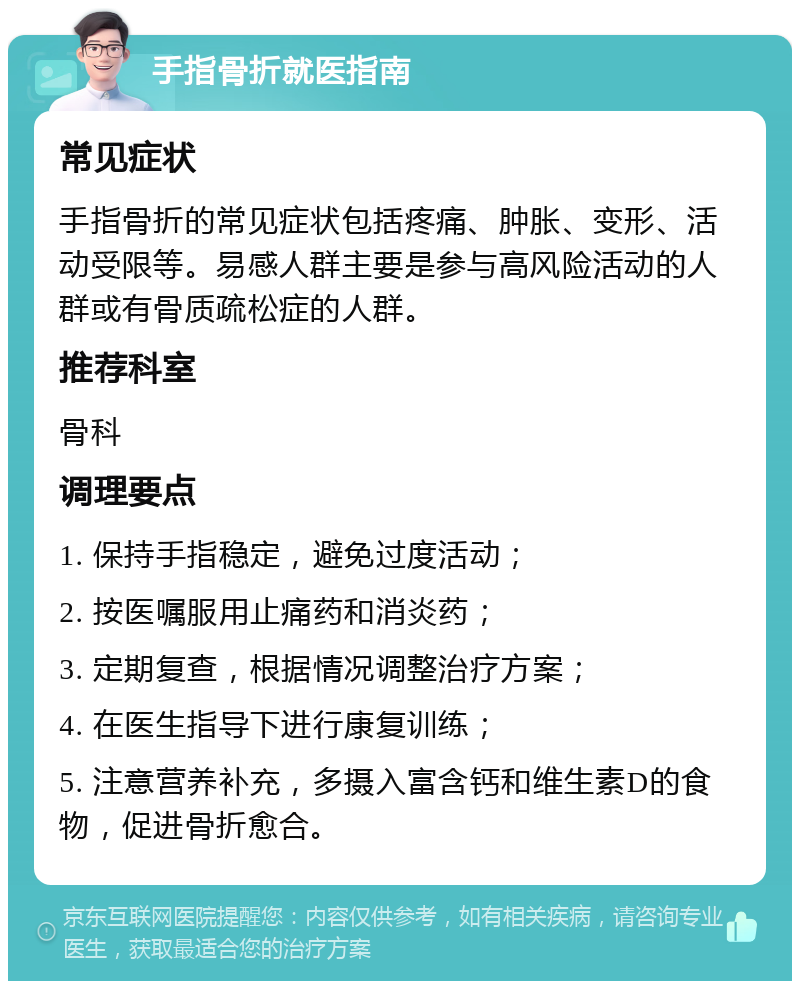 手指骨折就医指南

常见症状

手指骨折的常见症状包括疼痛、肿胀、变形、活动受限等。易感人群主要是参与高风险活动的人群或有骨质疏松症的人群。

推荐科室

骨科

调理要点

1. 保持手指稳定，避免过度活动；

2. 按医嘱服用止痛药和消炎药；

3. 定期复查，根据情况调整治疗方案；

4. 在医生指导下进行康复训练；

5. 注意营养补充，多摄入富含钙和维生素D的食物，促进骨折愈合。

京东互联网医院提醒您：内容仅供参考，如有相关疾病，请咨询专业医生，获取最适合您的治疗方案